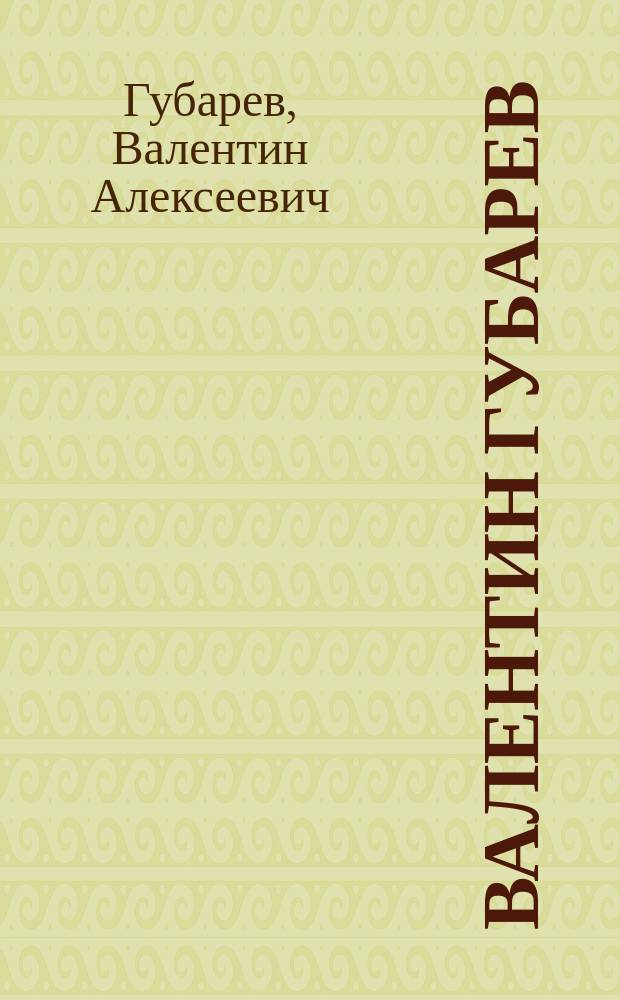 Губарев, Валентин Алексеевич

ВАЛЕНТИН ГУБАРЕВ